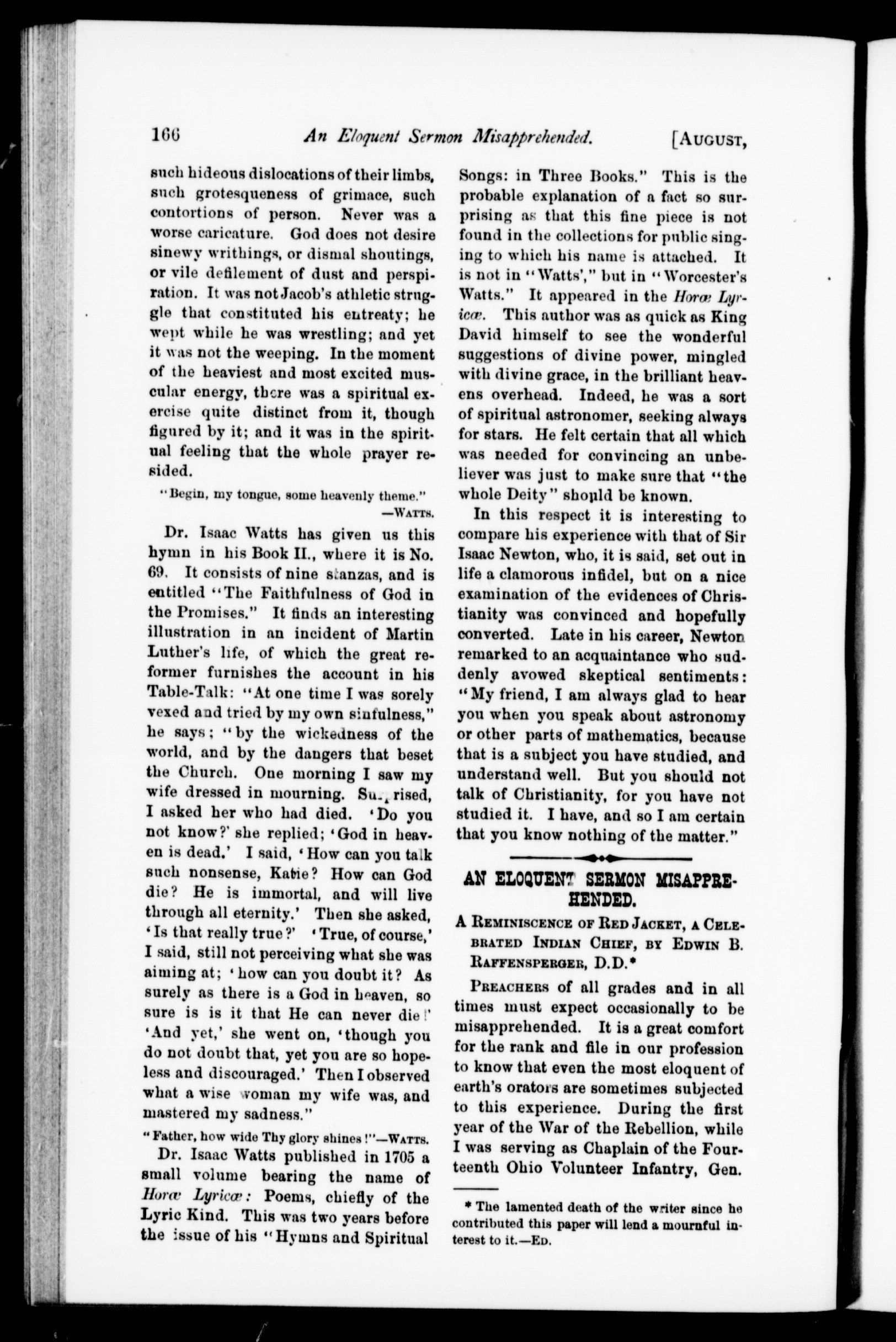 166 An Eloquent Sermon Misapprehended. [AUGUST,

such hideous dislocations of their limbs, such grotesqueness of grimace, such contortions of person. Never was a worse caricature. God does not desire sinewy writhings, or dismal shoutings, or vile defilement of dust and perspiration. It was not Jacob's athletic struggle that constituted his entreaty; he wept while he was wrestling; and yet it was not the weeping. In the moment of the heaviest and most excited muscular energy, there was a spiritual exercise quite distinct from it, though figured by it; and it was in the spiritual feeling that the whole prayer resided.

"Begin, my tongue, some heavenly theme."
—WATTS.

Dr. Isaac Watts has given us this hymn in his Book II., where it is No. 69. It consists of nine stanzas, and is entitled "The Faithfulness of God in the Promises." It finds an interesting illustration in an incident of Martin Luther's life, of which the great reformer furnishes the account in his Table-Talk: "At one time I was sorely vexed and tried by my own sinfulness," he says; "by the wickedness of the world, and by the dangers that beset the Church. One morning I saw my wife dressed in mourning. Surprised, I asked her who had died. 'Do you not know?' she replied; 'God in heaven is dead.' I said, 'How can you talk such nonsense, Katie? How can God die? He is immortal, and will live through all eternity.' Then she asked, 'Is that really true?' 'True, of course,' I said, still not perceiving what she was aiming at; 'how can you doubt it? As surely as there is a God in heaven, so sure is is it that He can never die!' 'And yet,' she went on, 'though you do not doubt that, yet you are so hopeless and discouraged.' Then I observed what a wise woman my wife was, and mastered my sadness."

"Father, how wide Thy glory shines!"—WATTS.

Dr. Isaac Watts published in 1705 a small volume bearing the name of Horæ Lyricæ: Poems, chiefly of the Lyric Kind. This was two years before the issue of his "Hymns and Spiritual Songs: in Three Books." This is the probable explanation of a fact so surprising as that this fine piece is not found in the collections for public singing to which his name is attached. It is not in "Watts'," but in "Worcester's Watts." It appeared in the Horæ Lyricæ. This author was as quick as King David himself to see the wonderful suggestions of divine power, mingled with divine grace, in the brilliant heavens overhead. Indeed, he was a sort of spiritual astronomer, seeking always for stars. He felt certain that all which was needed for convincing an unbeliever was just to make sure that "the whole Deity" should be known.

In this respect it is interesting to compare his experience with that of Sir Isaac Newton, who, it is said, set out in life a clamorous infidel, but on a nice examination of the evidences of Christianity was convinced and hopefully converted. Late in his career, Newton remarked to an acquaintance who suddenly avowed skeptical sentiments: "My friend, I am always glad to hear you when you speak about astronomy or other parts of mathematics, because that is a subject you have studied, and understand well. But you should not talk of Christianity, for you have not studied it. I have, and so I am certain that you know nothing of the matter."

AN ELOQUENT SERMON MISAPPREHENDED.

A REMINISCENCE OF RED JACKET, A CELEBRATED INDIAN CHIEF, BY EDWIN B. RAFFENSPERGER, D.D.*

PREACHERS of all grades and in all times must expect occasionally to be misapprehended. It is a great comfort for the rank and file in our profession to know that even the most eloquent of earth's orators are sometimes subjected to this experience. During the first year of the War of the Rebellion, while I was serving as Chaplain of the Fourteenth Ohio Volunteer Infantry, Gen.

* The lamented death of the writer since he contributed this paper will lend a mournful interest to it.—ED.